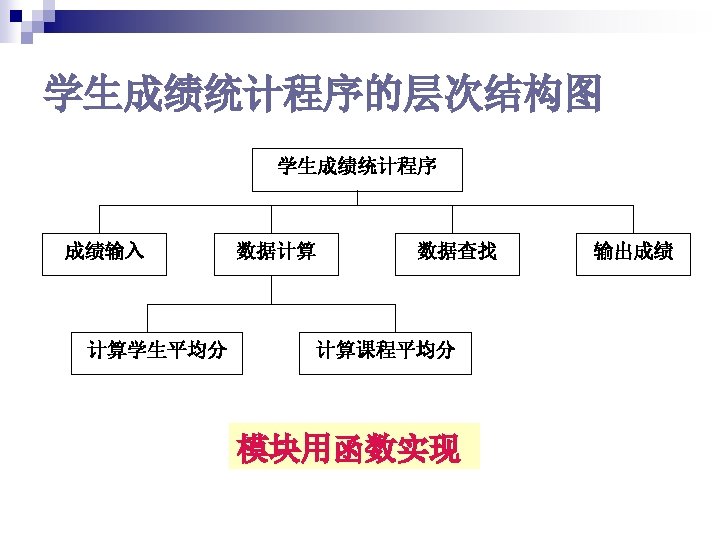 学生成绩统计程序的层次结构图

学生成绩统计程序

成绩输入

数据计算

数据查找

输出成绩

计算学生平均分

计算课程平均分

模块用函数实现